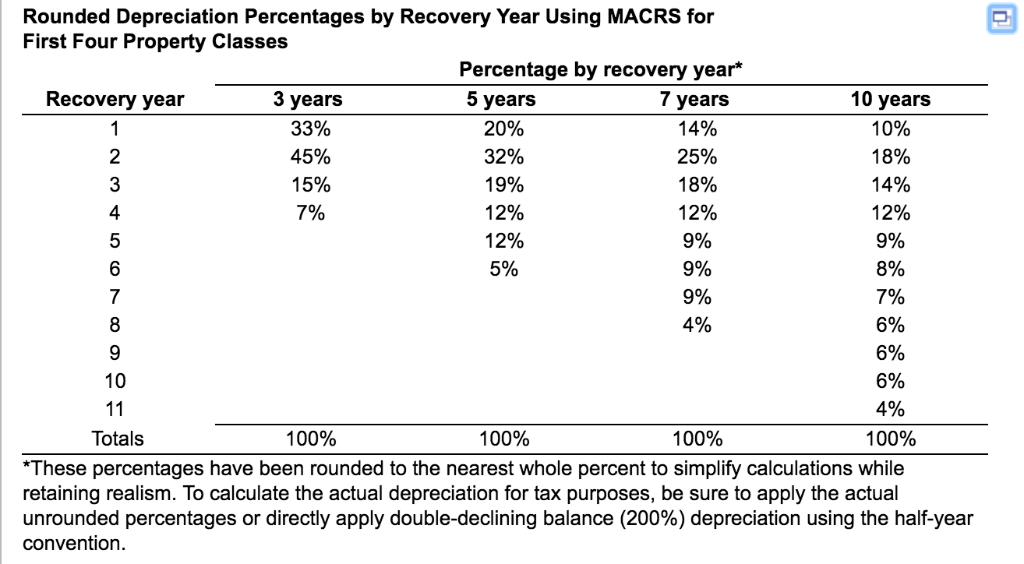 Rounded Depreciation Percentages by Recovery Year Using MACRS for First Four Property Classes

Percentage by recovery year*

| Recovery year | 3 years | 5 years | 7 years | 10 years |
|---|---|---|---|---|
| 1 | 33% | 20% | 14% | 10% |
| 2 | 45% | 32% | 25% | 18% |
| 3 | 15% | 19% | 18% | 14% |
| 4 | 7% | 12% | 12% | 12% |
| 5 | | 12% | 9% | 9% |
| 6 | | 5% | 9% | 8% |
| 7 | | | 9% | 7% |
| 8 | | | 4% | 6% |
| 9 | | | | 6% |
| 10 | | | | 6% |
| 11 | | | | 4% |
| Totals | 100% | 100% | 100% | 100% |

*These percentages have been rounded to the nearest whole percent to simplify calculations while retaining realism. To calculate the actual depreciation for tax purposes, be sure to apply the actual unrounded percentages or directly apply double-declining balance (200%) depreciation using the half-year convention.